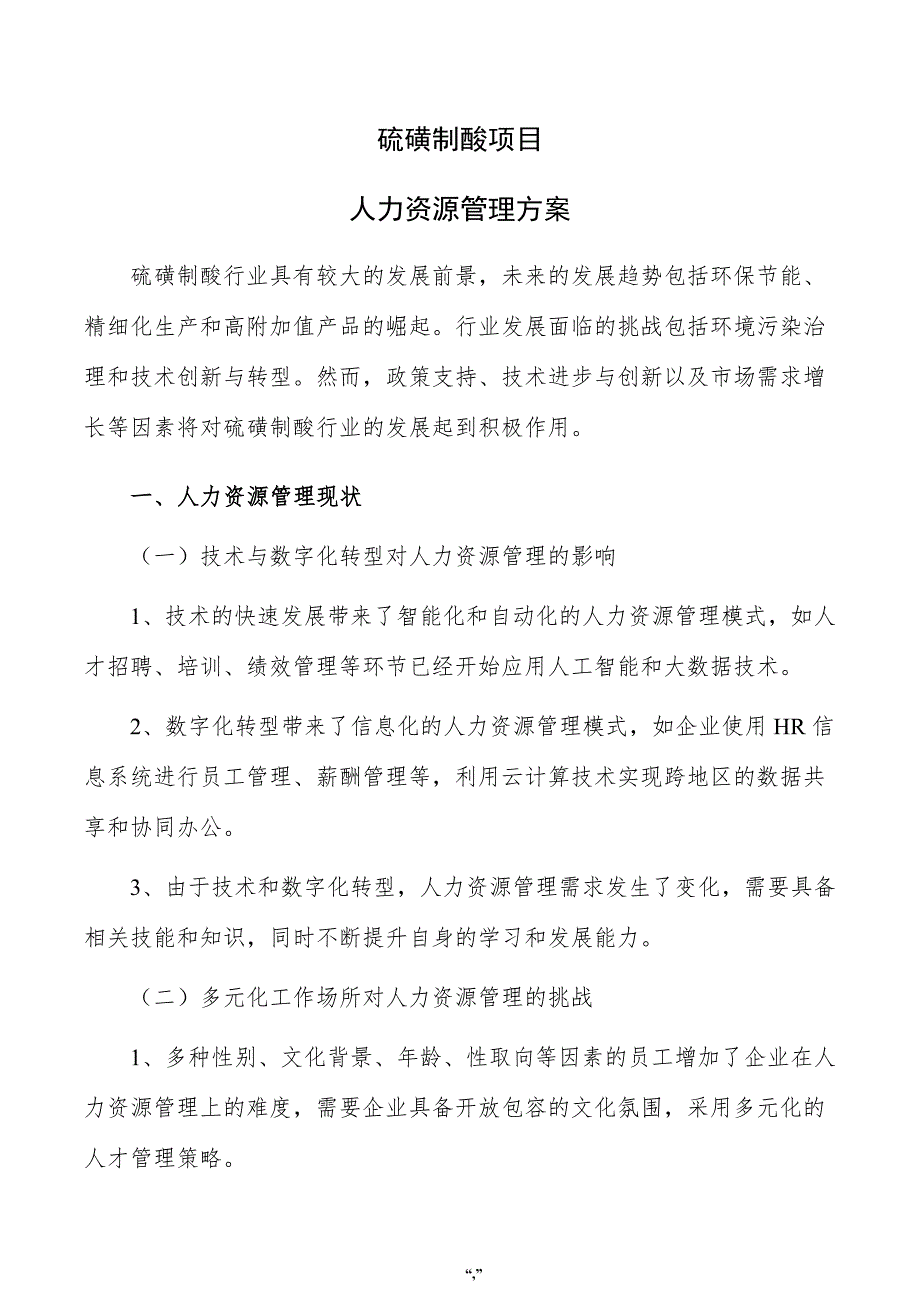 硫磺制酸项目

人力资源管理方案

硫磺制酸行业具有较大的发展前景，未来的发展趋势包括环保节能、精细化生产和高附加值产品的崛起。行业发展面临的挑战包括环境污染治理和技术创新与转型。然而，政策支持、技术进步与创新以及市场需求增长等因素将对硫磺制酸行业的发展起到积极作用。

一、人力资源管理现状

（一）技术与数字化转型对人力资源管理的影响

1、技术的快速发展带来了智能化和自动化的人力资源管理模式，如人才招聘、培训、绩效管理等环节已经开始应用人工智能和大数据技术。

2、数字化转型带来了信息化的人力资源管理模式，如企业使用HR信息系统进行员工管理、薪酬管理等，利用云计算技术实现跨地区的数据共享和协同办公。

3、由于技术和数字化转型，人力资源管理需求发生了变化，需要具备相关技能和知识，同时不断提升自身的学习和发展能力。

（二）多元化工作场所对人力资源管理的挑战

1、多种性别、文化背景、年龄、性取向等因素的员工增加了企业在人力资源管理上的难度，需要企业具备开放包容的文化氛围，采用多元化的人才管理策略。

“,”